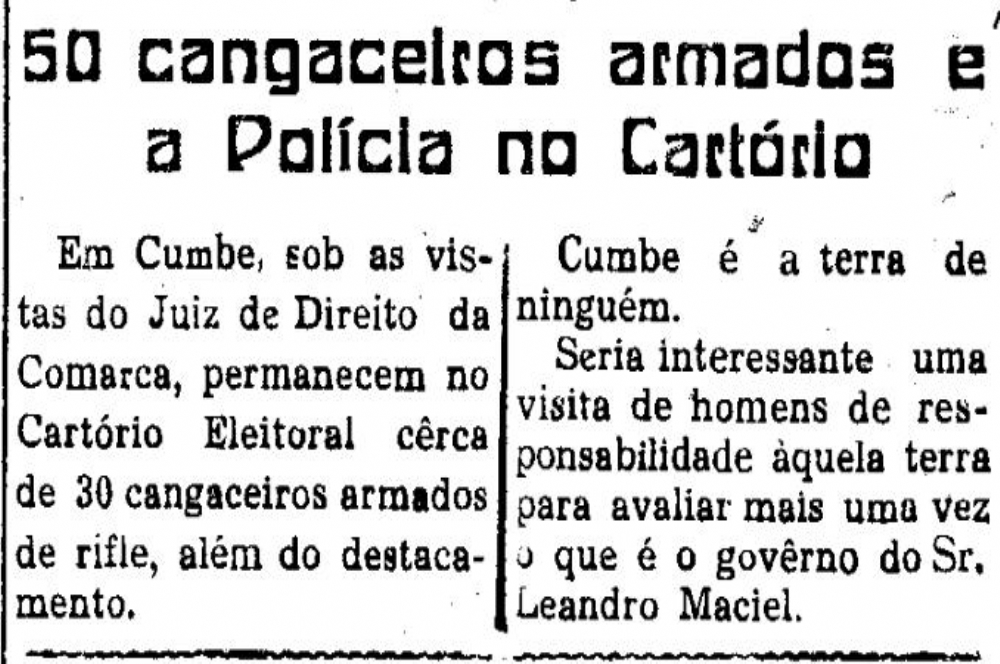 50 cangaceiros armados e a Polícia no Cartório

Em Cumbe, sob as vistas do Juiz de Direito da Comarca, permanecem no Cartório Eleitoral cêrca de 30 cangaceiros armados de rifle, além do destacamento.

Cumbe é a terra de ninguém.

Seria interessante uma visita de homens de responsabilidade àquela terra para avaliar mais uma vez o que é o govêrno do Sr. Leandro Maciel.